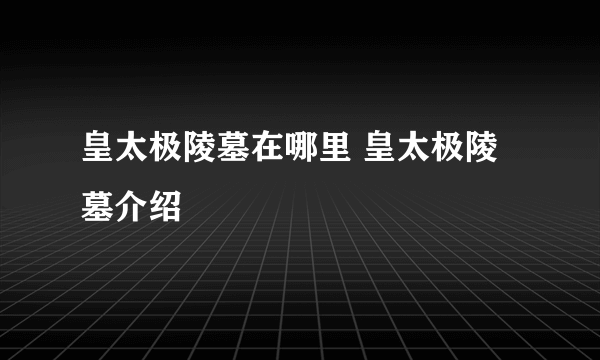 皇太极陵墓在哪里 皇太极陵墓介绍